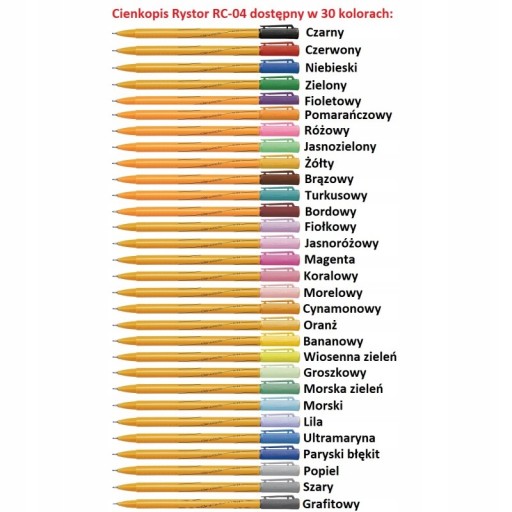 Cienkopis Rystor RC-04 dostępny w 30 kolorach:

Czarny
Czerwony
Niebieski
Zielony
Fioletowy
Pomarańczowy
Różowy
Jasnozielony
Żółty
Brązowy
Turkusowy
Bordowy
Fiołkowy
Jasnoróżowy
Magenta
Koralowy
Morelowy
Cynamonowy
Oranż
Bananowy
Wiosenna zieleń
Groszkowy
Morska zieleń
Morski
Lila
Ultramaryna
Paryski błękit
Popiel
Szary
Grafitowy